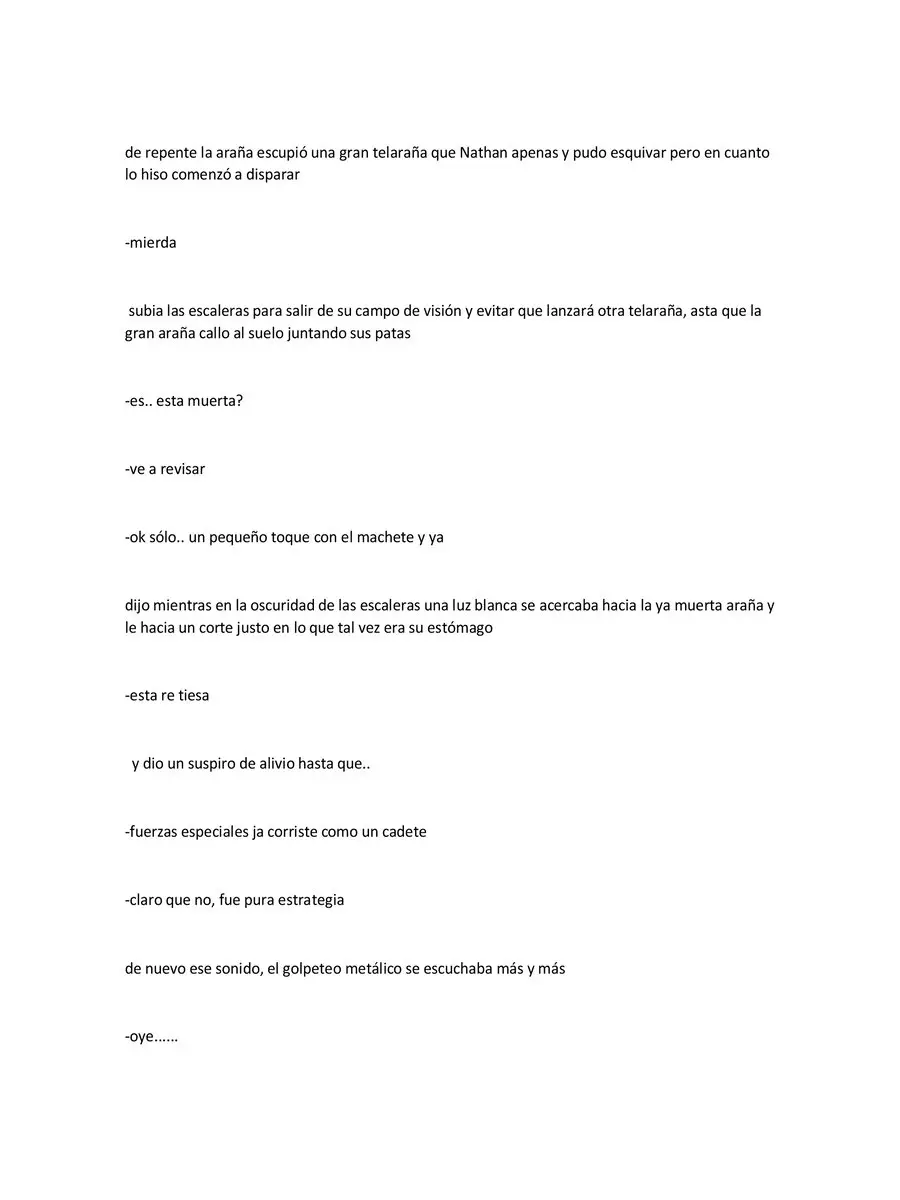 de repente la araña escupió una gran telaraña que Nathan apenas y pudo esquivar pero en cuanto lo hiso comenzó a disparar

-mierda

subia las escaleras para salir de su campo de visión y evitar que lanzará otra telaraña, asta que la gran araña callo al suelo juntando sus patas

-es.. esta muerta?

-ve a revisar

-ok sólo.. un pequeño toque con el machete y ya

dijo mientras en la oscuridad de las escaleras una luz blanca se acercaba hacia la ya muerta araña y le hacia un corte justo en lo que tal vez era su estómago

-esta re tiesa

y dio un suspiro de alivio hasta que..

-fuerzas especiales ja corriste como un cadete

-claro que no, fue pura estrategia

de nuevo ese sonido, el golpeteo metálico se escuchaba más y más

-oye......